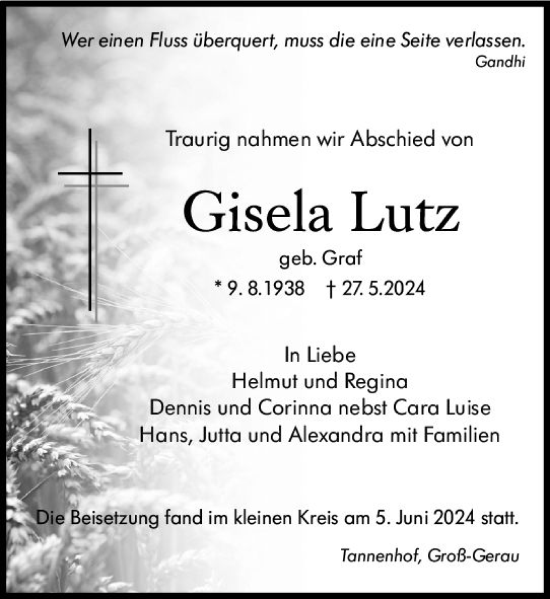 Wer einen Fluss überquert, muss die eine Seite verlassen.
Gandhi

Traurig nahmen wir Abschied von

Gisela Lutz
geb. Graf
* 9. 8.1938 † 27. 5.2024

In Liebe
Helmut und Regina
Dennis und Corinna nebst Cara Luise
Hans, Jutta und Alexandra mit Familien

Die Beisetzung fand im kleinen Kreis am 5. Juni 2024 statt.

Tannenhof, Groß-Gerau